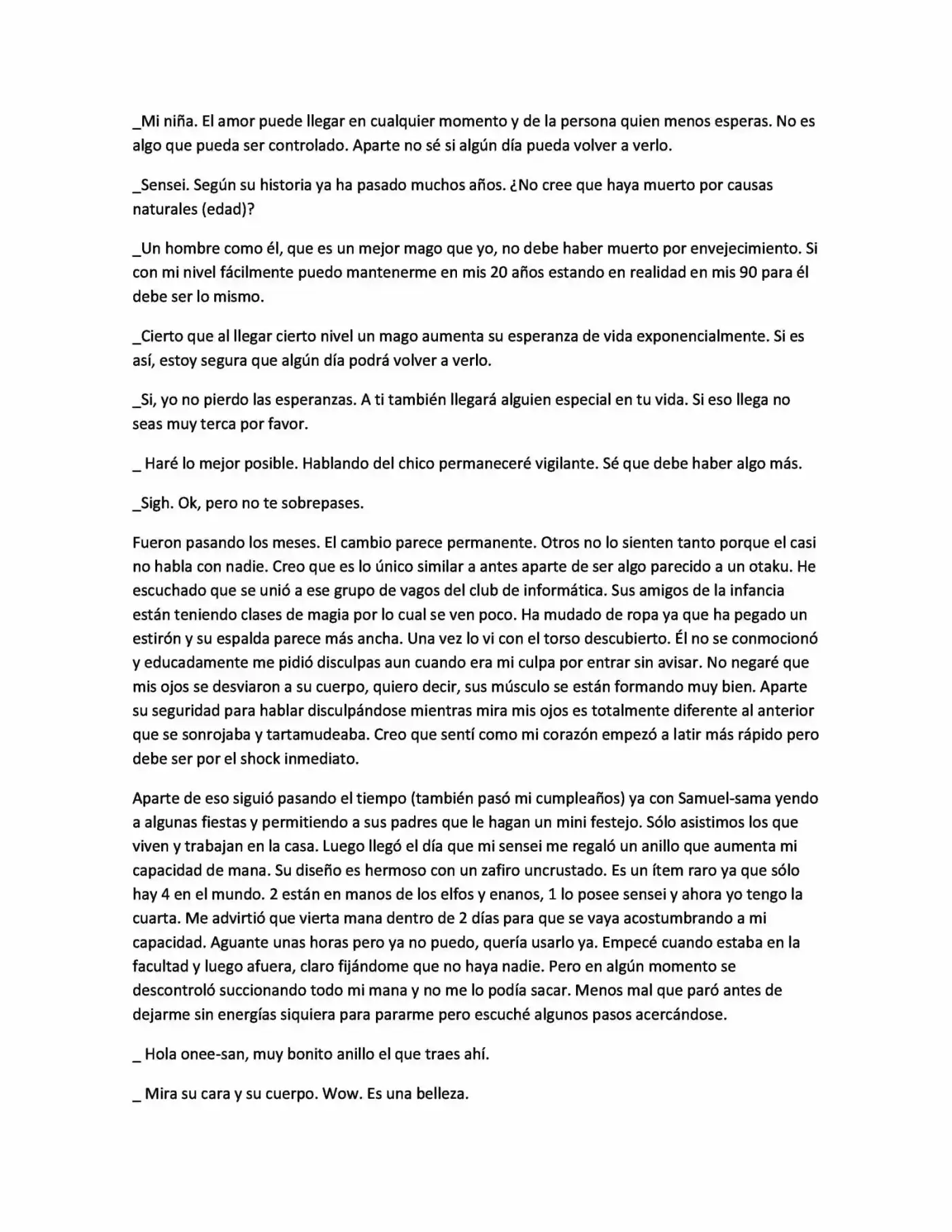 _Mi niña. El amor puede llegar en cualquier momento y de la persona quien menos esperas. No es algo que pueda ser controlado. Aparte no sé si algún día pueda volver a verlo.

_Sensei. Según su historia ya ha pasado muchos años. ¿No cree que haya muerto por causas naturales (edad)?

_Un hombre como él, que es un mejor mago que yo, no debe haber muerto por envejecimiento. Si con mi nivel fácilmente puedo mantenerme en mis 20 años estando en realidad en mis 90 para él debe ser lo mismo.

_Cierto que al llegar cierto nivel un mago aumenta su esperanza de vida exponencialmente. Si es así, estoy segura que algún día podrá volver a verlo.

_Si, yo no pierdo las esperanzas. A ti también llegará alguien especial en tu vida. Si eso llega no seas muy terca por favor.

_ Haré lo mejor posible. Hablando del chico permaneceré vigilante. Sé que debe haber algo más.

_Sigh. Ok, pero no te sobrepases.

Fueron pasando los meses. El cambio parece permanente. Otros no lo sienten tanto porque el casi no habla con nadie. Creo que es lo único similar a antes aparte de ser algo parecido a un otaku. He escuchado que se unió a ese grupo de vagos del club de informática. Sus amigos de la infancia están teniendo clases de magia por lo cual se ven poco. Ha mudado de ropa ya que ha pegado un estirón y su espalda parece más ancha. Una vez lo vi con el torso descubierto. Él no se conmocionó y educadamente me pidió disculpas aun cuando era mi culpa por entrar sin avisar. No negaré que mis ojos se desviaron a su cuerpo, quiero decir, sus músculo se están formando muy bien. Aparte su seguridad para hablar disculpándose mientras mira mis ojos es totalmente diferente al anterior que se sonrojaba y tartamudeaba. Creo que sentí como mi corazón empezó a latir más rápido pero debe ser por el shock inmediato.

Aparte de eso siguió pasando el tiempo (también pasó mi cumpleaños) ya con Samuel-sama yendo a algunas fiestas y permitiendo a sus padres que le hagan un mini festejo. Sólo asistimos los que viven y trabajan en la casa. Luego llegó el día que mi sensei me regaló un anillo que aumenta mi capacidad de mana. Su diseño es hermoso con un zafiro uncrustado. Es un ítem raro ya que sólo hay 4 en el mundo. 2 están en manos de los elfos y enanos, 1 lo posee sensei y ahora yo tengo la cuarta. Me advirtió que vierta mana dentro de 2 días para que se vaya acostumbrando a mi capacidad. Aguante unas horas pero ya no puedo, quería usarlo ya. Empecé cuando estaba en la facultad y luego afuera, claro fijándome que no haya nadie. Pero en algún momento se descontroló succionando todo mi mana y no me lo podía sacar. Menos mal que paró antes de dejarme sin energías siquiera para pararme pero escuché algunos pasos acercándose.

_ Hola onee-san, muy bonito anillo el que traes ahí.

_ Mira su cara y su cuerpo. Wow. Es una belleza.